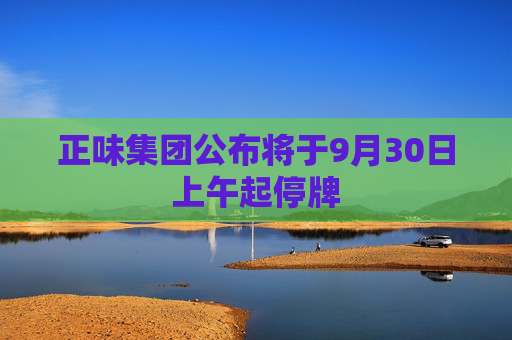 正味集团公布将于9月30日上午起停牌